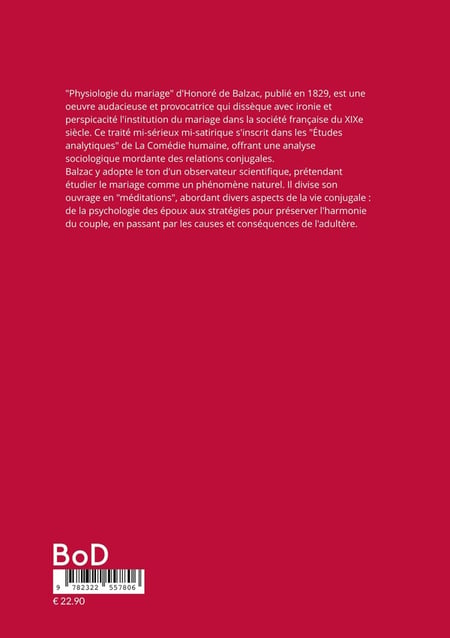 "Physiologie du mariage" d'Honoré de Balzac, publié en 1829, est une oeuvre audacieuse et provocatrice qui dissèque avec ironie et perspicacité l'institution du mariage dans la société française du XIXe siècle. Ce traité mi-sérieux mi-satirique s'inscrit dans les "Études analytiques" de La Comédie humaine, offrant une analyse sociologique mordante des relations conjugales.
Balzac y adopte le ton d'un observateur scientifique, prétendant étudier le mariage comme un phénomène naturel. Il divise son ouvrage en "méditations", abordant divers aspects de la vie conjugale : de la psychologie des époux aux stratégies pour préserver l'harmonie du couple, en passant par les causes et conséquences de l'adultère.

BoD

9 782322 557806

€ 22.90